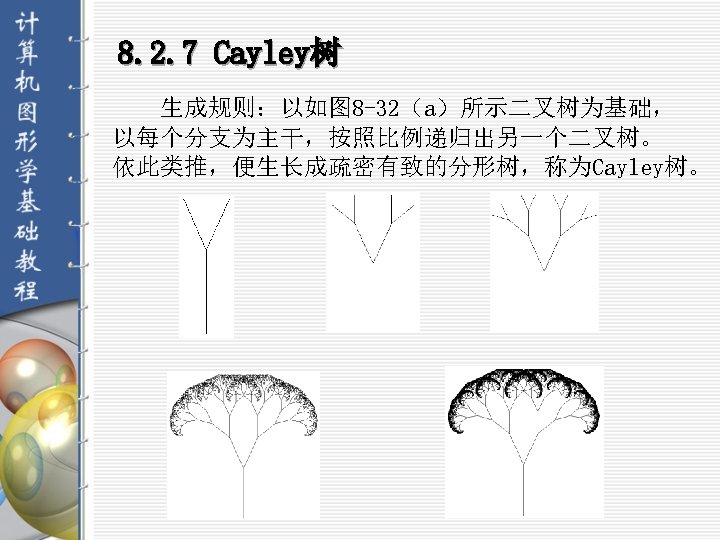 计算机图形学基础教程

8.2.7 Cayley树

生成规则：以如图8-32（a）所示二叉树为基础，以每个分支为主干，按照比例递归出另一个二叉树。依此类推，便生长成疏密有致的分形树，称为Cayley树。